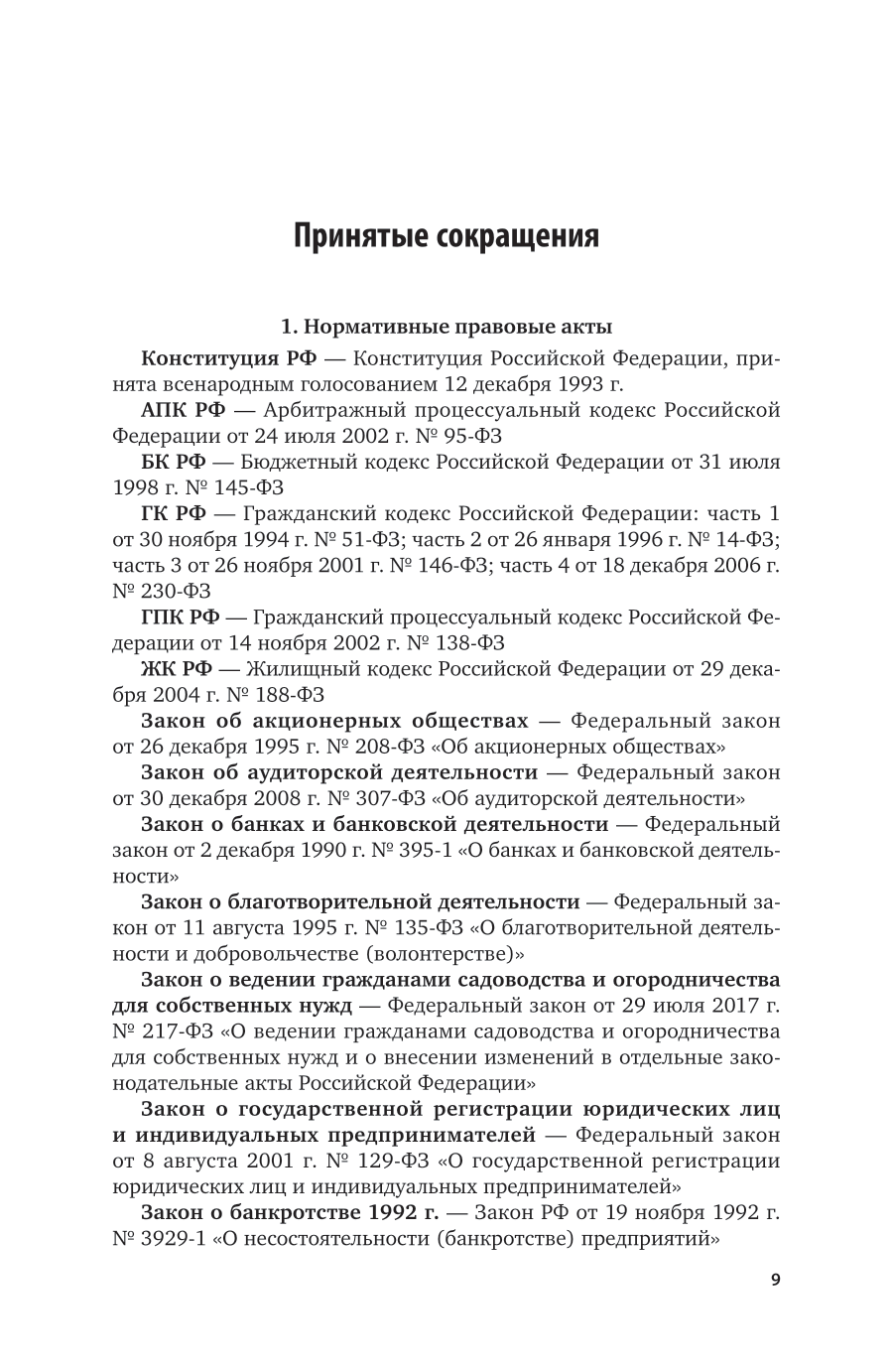 Принятые сокращения

1. Нормативные правовые акты

Конституция РФ — Конституция Российской Федерации, принята всенародным голосованием 12 декабря 1993 г.

АПК РФ — Арбитражный процессуальный кодекс Российской Федерации от 24 июля 2002 г. № 95-ФЗ

БК РФ — Бюджетный кодекс Российской Федерации от 31 июля 1998 г. № 145-ФЗ

ГК РФ — Гражданский кодекс Российской Федерации: часть 1 от 30 ноября 1994 г. № 51-ФЗ; часть 2 от 26 января 1996 г. № 14-ФЗ; часть 3 от 26 ноября 2001 г. № 146-ФЗ; часть 4 от 18 декабря 2006 г. № 230-ФЗ

ГПК РФ — Гражданский процессуальный кодекс Российской Федерации от 14 ноября 2002 г. № 138-ФЗ

ЖК РФ — Жилищный кодекс Российской Федерации от 29 декабря 2004 г. № 188-ФЗ

Закон об акционерных обществах — Федеральный закон от 26 декабря 1995 г. № 208-ФЗ «Об акционерных обществах»

Закон об аудиторской деятельности — Федеральный закон от 30 декабря 2008 г. № 307-ФЗ «Об аудиторской деятельности»

Закон о банках и банковской деятельности — Федеральный закон от 2 декабря 1990 г. № 395-1 «О банках и банковской деятельности»

Закон о благотворительной деятельности — Федеральный закон от 11 августа 1995 г. № 135-ФЗ «О благотворительной деятельности и добровольчестве (волонтерстве)»

Закон о ведении гражданами садоводства и огородничества для собственных нужд — Федеральный закон от 29 июля 2017 г. № 217-ФЗ «О ведении гражданами садоводства и огородничества для собственных нужд и о внесении изменений в отдельные законодательные акты Российской Федерации»

Закон о государственной регистрации юридических лиц и индивидуальных предпринимателей — Федеральный закон от 8 августа 2001 г. № 129-ФЗ «О государственной регистрации юридических лиц и индивидуальных предпринимателей»

Закон о банкротстве 1992 г. — Закон РФ от 19 ноября 1992 г. № 3929-1 «О несостоятельности (банкротстве) предприятий»

9